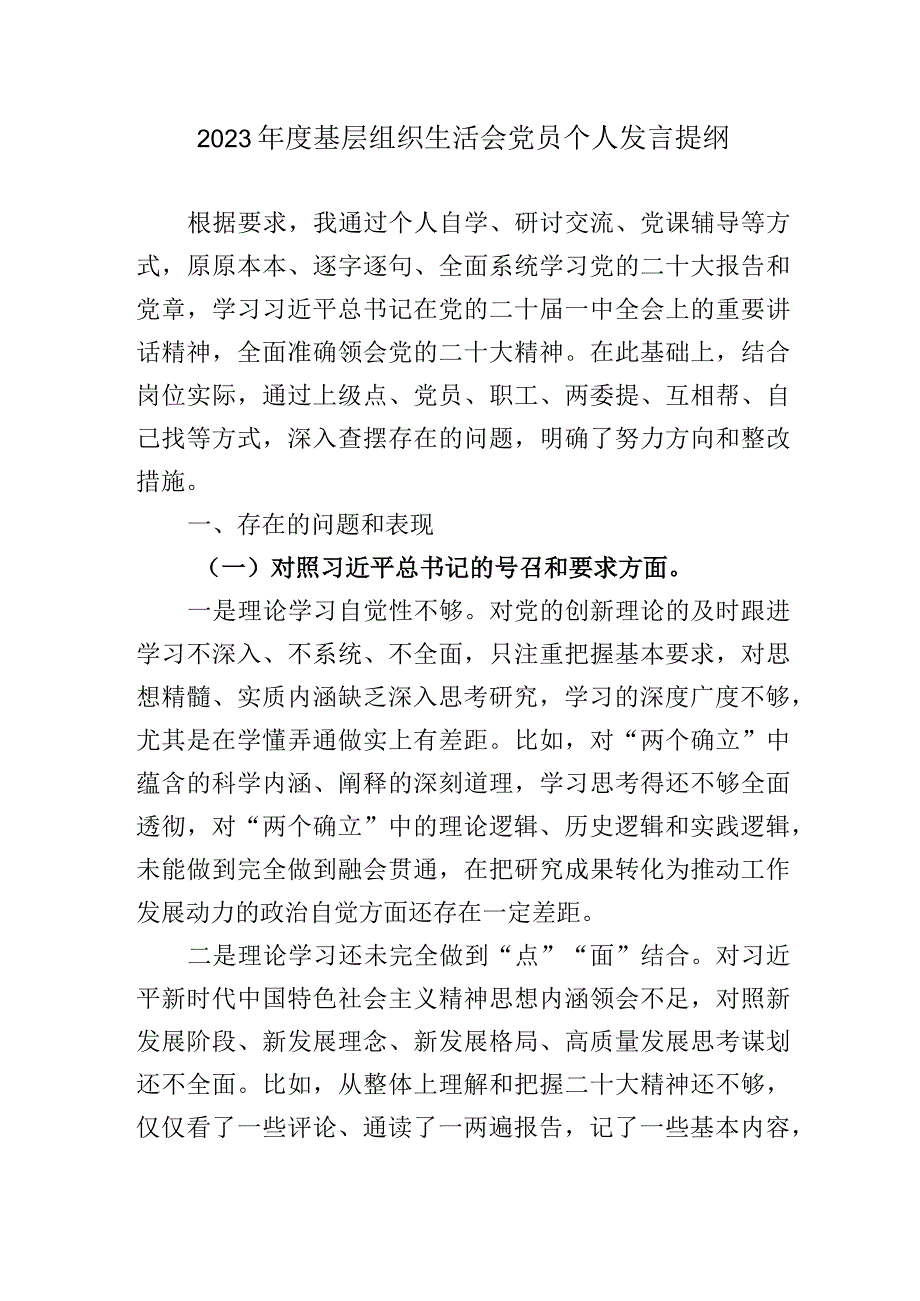 2023年度基层组织生活会党员个人发言提纲

根据要求，我通过个人自学、研讨交流、党课辅导等方式，原原本本、逐字逐句、全面系统学习党的二十大报告和党章，学习习近平总书记在党的二十届一中全会上的重要讲话精神，全面准确领会党的二十大精神。在此基础上，结合岗位实际，通过上级点、党员、职工、两委提、互相帮、自己找等方式，深入查摆存在的问题，明确了努力方向和整改措施。

一、存在的问题和表现

（一）对照习近平总书记的号召和要求方面。

一是理论学习自觉性不够。对党的创新理论的及时跟进学习不深入、不系统、不全面，只注重把握基本要求，对思想精髓、实质内涵缺乏深入思考研究，学习的深度广度不够，尤其是在学懂弄通做实上有差距。比如，对“两个确立”中蕴含的科学内涵、阐释的深刻道理，学习思考得还不够全面透彻，对“两个确立”中的理论逻辑、历史逻辑和实践逻辑，未能做到完全做到融会贯通，在把研究成果转化为推动工作发展动力的政治自觉方面还存在一定差距。

二是理论学习还未完全做到“点”“面”结合。对习近平新时代中国特色社会主义精神思想内涵领会不足，对照新发展阶段、新发展理念、新发展格局、高质量发展思考谋划还不全面。比如，从整体上理解和把握二十大精神还不够，仅仅看了一些评论、通读了一两遍报告，记了一些基本内容，